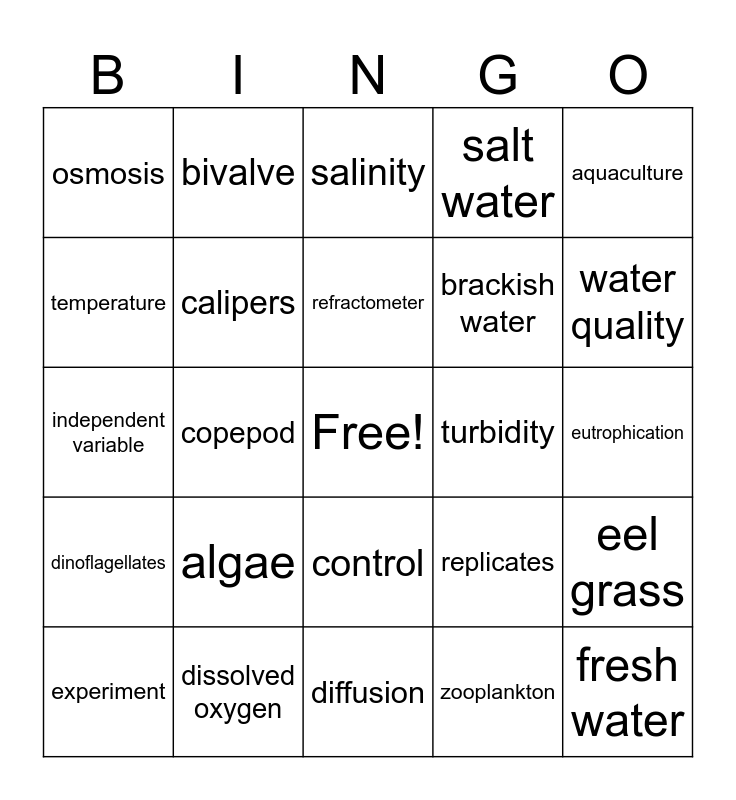 | B | I | N | G | O |
|---|---|---|---|---|
| osmosis | bivalve | salinity | salt water | aquaculture |
| temperature | calipers | refractometer | brackish water | water quality |
| independent variable | copepod | Free! | turbidity | eutrophication |
| dinoflagellates | algae | control | replicates | eel grass |
| experiment | dissolved oxygen | diffusion | zooplankton | fresh water |